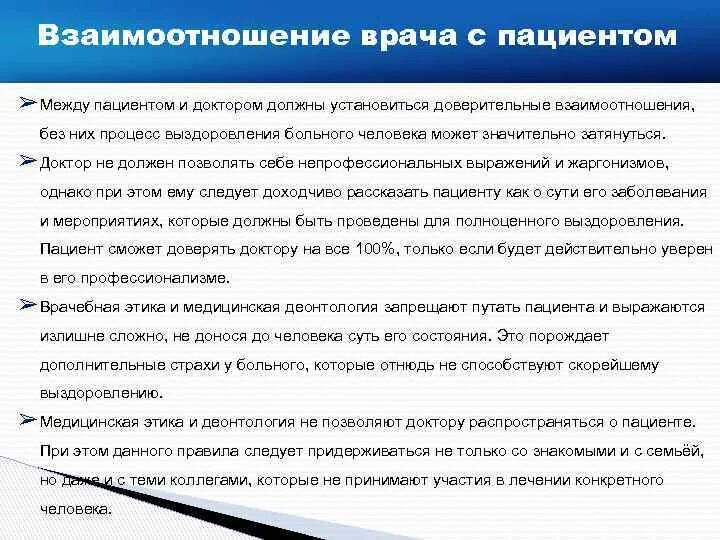 Взаимоотношение врача с пациентом

➢ Между пациентом и доктором должны установиться доверительные взаимоотношения, без них процесс выздоровления больного человека может значительно затянуться.

➢ Доктор не должен позволять себе непрофессиональных выражений и жаргонизмов, однако при этом ему следует доходчиво рассказать пациенту как о сути его заболевания и мероприятиях, которые должны быть проведены для полноценного выздоровления. Пациент сможет доверять доктору на все 100%, только если будет действительно уверен в его профессионализме.

➢ Врачебная этика и медицинская деонтология запрещают путать пациента и выражаются излишне сложно, не донося до человека суть его состояния. Это порождает дополнительные страхи у больного, которые отнюдь не способствуют скорейшему выздоровлению.

➢ Медицинская этика и деонтология не позволяют доктору распространяться о пациенте. При этом данного правила следует придерживаться не только со знакомыми и с семьёй, но даже и с теми коллегами, которые не принимают участия в лечении конкретного человека.